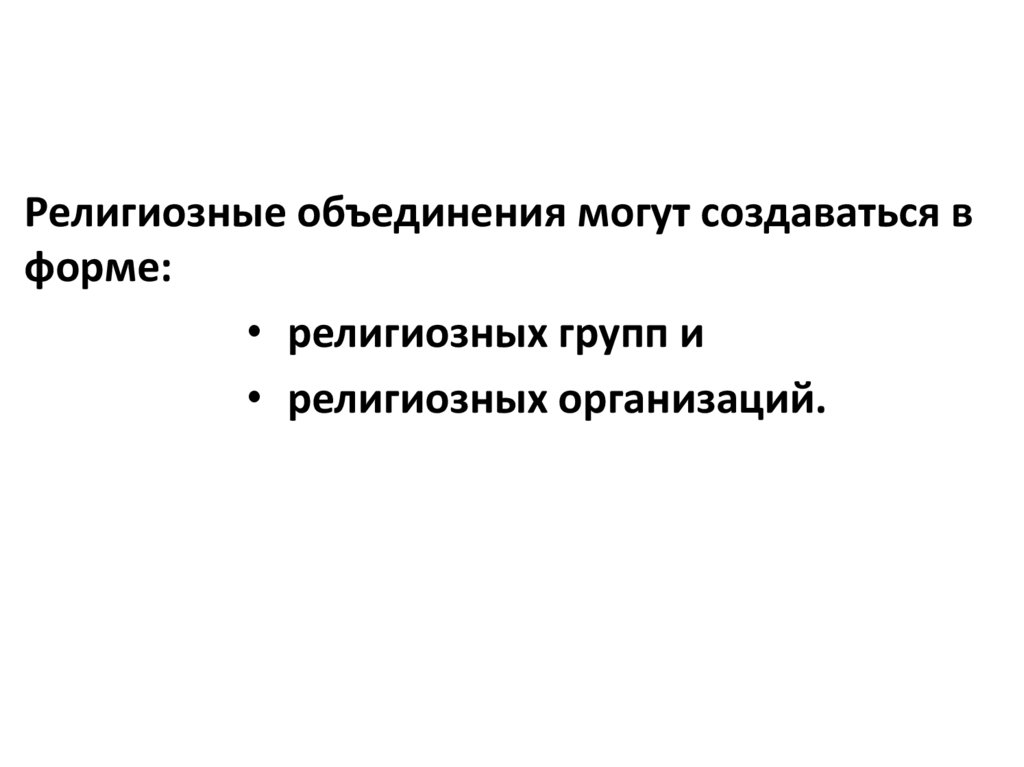 Религиозные объединения могут создаваться в форме:

• религиозных групп и
• религиозных организаций.